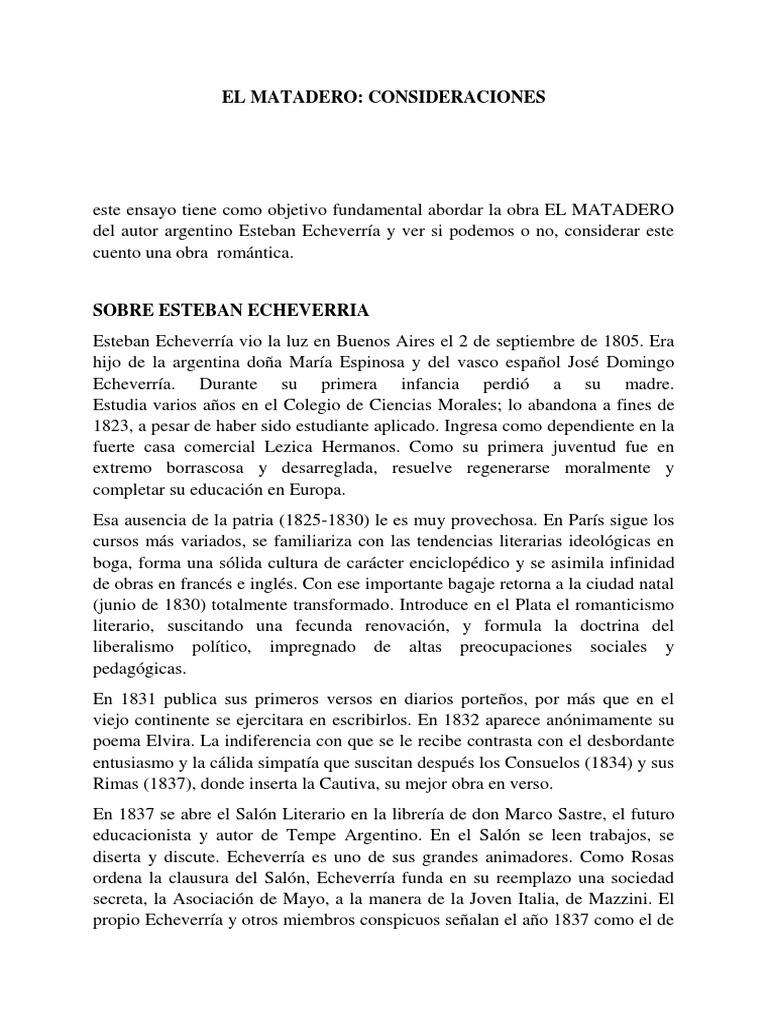 EL MATADERO: CONSIDERACIONES

este ensayo tiene como objetivo fundamental abordar la obra EL MATADERO del autor argentino Esteban Echeverría y ver si podemos o no, considerar este cuento una obra romántica.

SOBRE ESTEBAN ECHEVERRIA

Esteban Echeverría vio la luz en Buenos Aires el 2 de septiembre de 1805. Era hijo de la argentina doña María Espinosa y del vasco español José Domingo Echeverría. Durante su primera infancia perdió a su madre. Estudia varios años en el Colegio de Ciencias Morales; lo abandona a fines de 1823, a pesar de haber sido estudiante aplicado. Ingresa como dependiente en la fuerte casa comercial Lezica Hermanos. Como su primera juventud fue en extremo borrascosa y desarreglada, resuelve regenerarse moralmente y completar su educación en Europa.

Esa ausencia de la patria (1825-1830) le es muy provechosa. En París sigue los cursos más variados, se familiariza con las tendencias literarias ideológicas en boga, forma una sólida cultura de carácter enciclopédico y se asimila infinidad de obras en francés e inglés. Con ese importante bagaje retorna a la ciudad natal (junio de 1830) totalmente transformado. Introduce en el Plata el romanticismo literario, suscitando una fecunda renovación, y formula la doctrina del liberalismo político, impregnado de altas preocupaciones sociales y pedagógicas.

En 1831 publica sus primeros versos en diarios porteños, por más que en el viejo continente se ejercitara en escribirlos. En 1832 aparece anónimamente su poema Elvira. La indiferencia con que se le recibe contrasta con el desbordante entusiasmo y la cálida simpatía que suscitan después los Consuelos (1834) y sus Rimas (1837), donde inserta la Cautiva, su mejor obra en verso.

En 1837 se abre el Salón Literario en la librería de don Marco Sastre, el futuro educacionista y autor de Tempe Argentino. En el Salón se leen trabajos, se diserta y discute. Echeverría es uno de sus grandes animadores. Como Rosas ordena la clausura del Salón, Echeverría funda en su reemplazo una sociedad secreta, la Asociación de Mayo, a la manera de la Joven Italia, de Mazzini. El propio Echeverría y otros miembros conspicuos señalan el año 1837 como el de